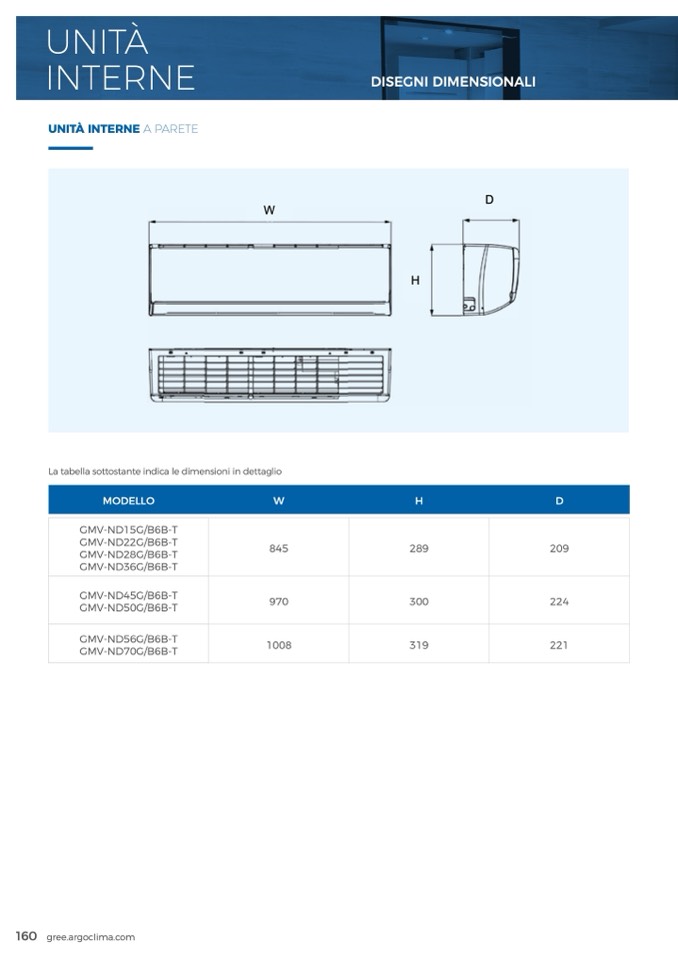 UNITÀ INTERNE

DISEGNI DIMENSIONALI

UNITÀ INTERNE A PARETE

W

D

H

La tabella sottostante indica le dimensioni in dettaglio

| MODELLO | W | H | D |
|---|---|---|---|
| GMV-ND15G/B6B-T GMV-ND22G/B6B-T GMV-ND28G/B6B-T GMV-ND36G/B6B-T | 845 | 289 | 209 |
| GMV-ND45G/B6B-T GMV-ND50G/B6B-T | 970 | 300 | 224 |
| GMV-ND56G/B6B-T GMV-ND70G/B6B-T | 1008 | 319 | 221 |

160 gree.argoclima.com